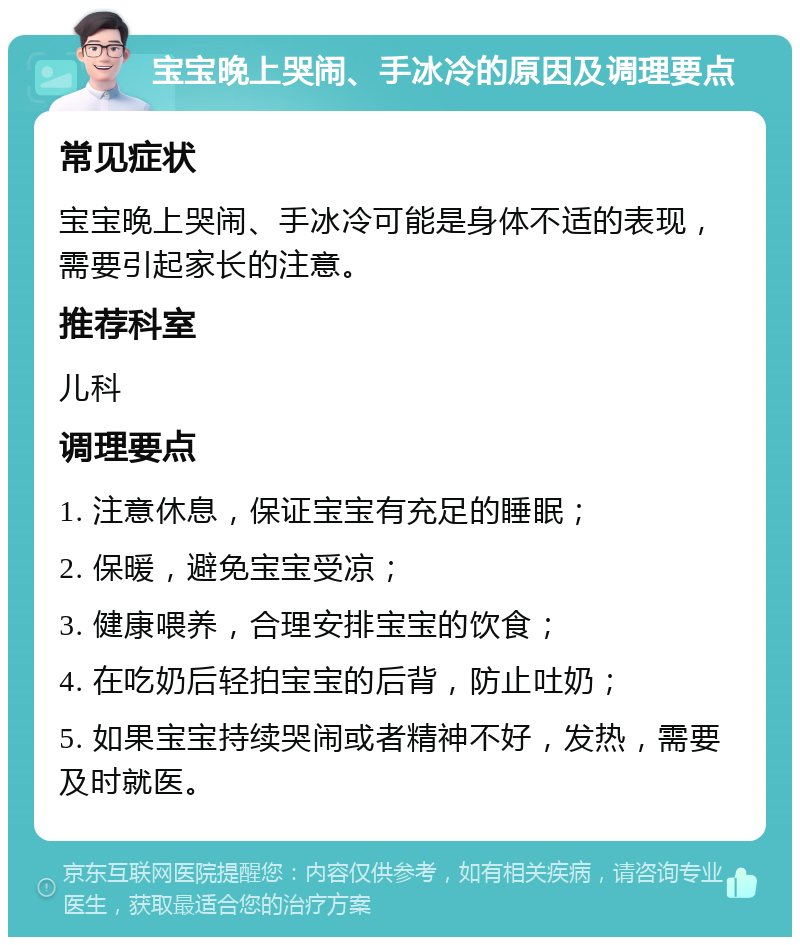 宝宝晚上哭闹、手冰冷的原因及调理要点

常见症状

宝宝晚上哭闹、手冰冷可能是身体不适的表现，需要引起家长的注意。

推荐科室

儿科

调理要点

1. 注意休息，保证宝宝有充足的睡眠；

2. 保暖，避免宝宝受凉；

3. 健康喂养，合理安排宝宝的饮食；

4. 在吃奶后轻拍宝宝的后背，防止吐奶；

5. 如果宝宝持续哭闹或者精神不好，发热，需要及时就医。

京东互联网医院提醒您：内容仅供参考，如有相关疾病，请咨询专业医生，获取最适合您的治疗方案